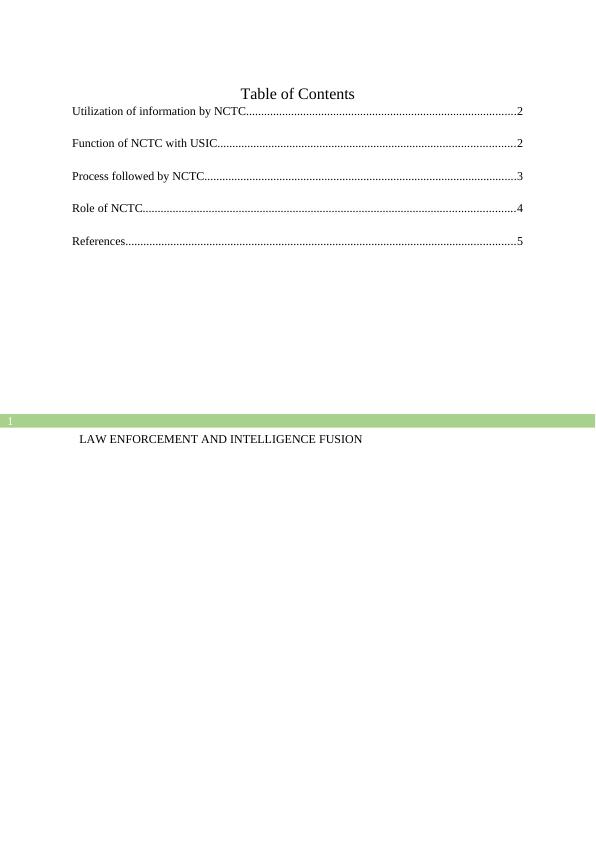 Table of Contents

Utilization of information by NCTC.........................................................................................2

Function of NCTC with USIC...................................................................................................2

Process followed by NCTC.......................................................................................................3

Role of NCTC............................................................................................................................4

References.................................................................................................................................5

1

LAW ENFORCEMENT AND INTELLIGENCE FUSION